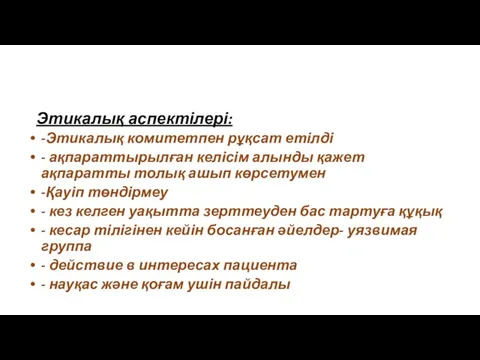 Этикалық аспектілері:

- -Этикалық комитетпен рұқсат етілді
- - ақпараттырылған келісім алынды қажет ақпаратты толық ашып көрсетумен
- -Қауіп төндірмеу
- - кез келген уақытта зерттеуден бас тартуға құқық
- - кесар тілігінен кейін босанған әйелдер- уязвимая группа
- - действие в интересах пациента
- - науқас және қоғам ушін пайдалы